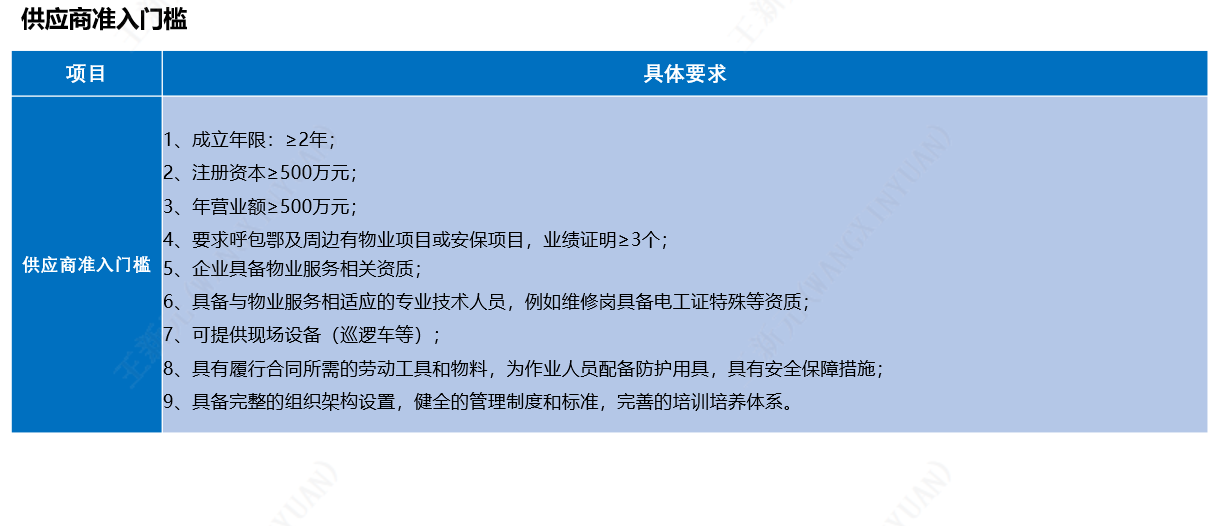 供应商准入门槛

| 项目 | 具体要求 |
|---|---|
| 供应商准入门槛 | 1、成立年限：≥2年；<br>2、注册资本≥500万元；<br>3、年营业额≥500万元；<br>4、要求呼包鄂及周边有物业项目或安保项目，业绩证明≥3个；<br>5、企业具备物业服务相关资质；<br>6、具备与物业服务相适应的专业技术人员，例如维修岗具备电工证特殊等资质；<br>7、可提供现场设备（巡逻车等）；<br>8、具有履行合同所需的劳动工具和物料，为作业人员配备防护用具，具有安全保障措施；<br>9、具备完整的组织架构设置，健全的管理制度和标准，完善的培训培养体系。 |